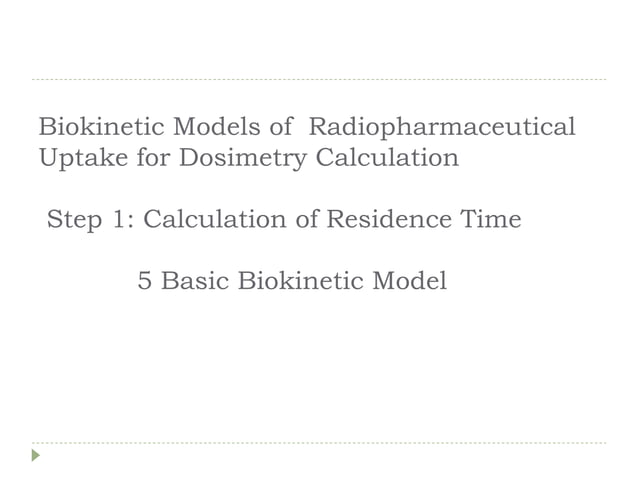 Biokinetic Models of  Radiopharmaceutical Uptake for Dosimetry Calculation

Step 1: Calculation of Residence Time

5 Basic Biokinetic Model